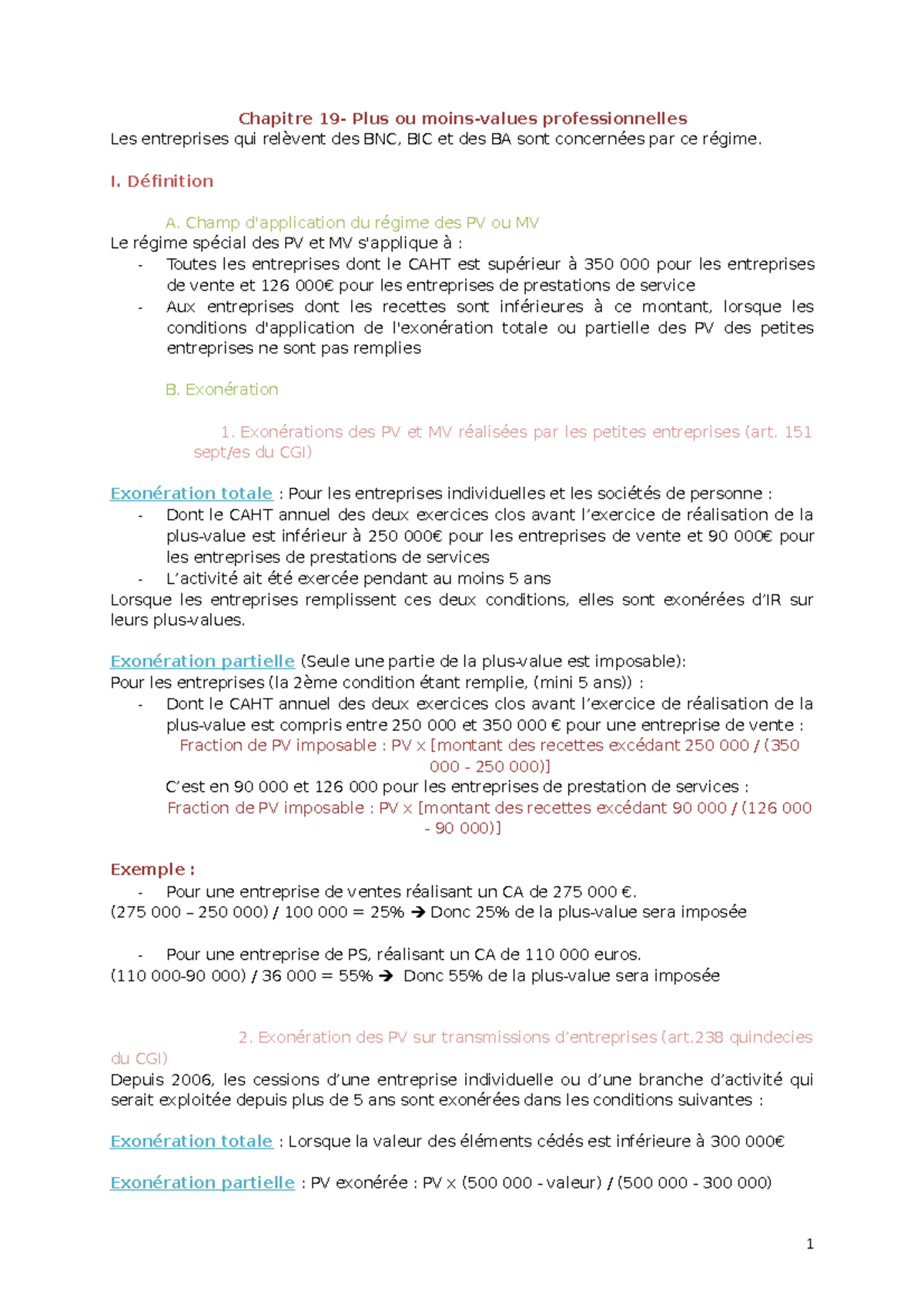 Chapitre 19- Plus ou moins-values professionnelles
Les entreprises qui relèvent des BNC, BIC et des BA sont concernées par ce régime.

I. Définition

A. Champ d'application du régime des PV ou MV
Le régime spécial des PV et MV s'applique à :
- Toutes les entreprises dont le CAHT est supérieur à 350 000 pour les entreprises de vente et 126 000€ pour les entreprises de prestations de service
- Aux entreprises dont les recettes sont inférieures à ce montant, lorsque les conditions d'application de l'exonération totale ou partielle des PV des petites entreprises ne sont pas remplies

B. Exonération

1. Exonérations des PV et MV réalisées par les petites entreprises (art. 151 sept/es du CGI)

Exonération totale : Pour les entreprises individuelles et les sociétés de personne :
- Dont le CAHT annuel des deux exercices clos avant l'exercice de réalisation de la plus-value est inférieur à 250 000€ pour les entreprises de vente et 90 000€ pour les entreprises de prestations de services
- L'activité ait été exercée pendant au moins 5 ans
Lorsque les entreprises remplissent ces deux conditions, elles sont exonérées d'IR sur leurs plus-values.

Exonération partielle (Seule une partie de la plus-value est imposable):
Pour les entreprises (la 2ème condition étant remplie, (mini 5 ans)) :
- Dont le CAHT annuel des deux exercices clos avant l'exercice de réalisation de la plus-value est compris entre 250 000 et 350 000 € pour une entreprise de vente :
Fraction de PV imposable : PV x [montant des recettes excédant 250 000 / (350 000 - 250 000)]
C'est en 90 000 et 126 000 pour les entreprises de prestation de services :
Fraction de PV imposable : PV x [montant des recettes excédant 90 000 / (126 000 - 90 000)]

Exemple :
- Pour une entreprise de ventes réalisant un CA de 275 000 €.
(275 000 – 250 000) / 100 000 = 25% → Donc 25% de la plus-value sera imposée

- Pour une entreprise de PS, réalisant un CA de 110 000 euros.
(110 000-90 000) / 36 000 = 55% → Donc 55% de la plus-value sera imposée

2. Exonération des PV sur transmissions d'entreprises (art.238 quindecies du CGI)
Depuis 2006, les cessions d'une entreprise individuelle ou d'une branche d'activité qui serait exploitée depuis plus de 5 ans sont exonérées dans les conditions suivantes :

Exonération totale : Lorsque la valeur des éléments cédés est inférieure à 300 000€

Exonération partielle : PV exonérée : PV x (500 000 - valeur) / (500 000 - 300 000)

1